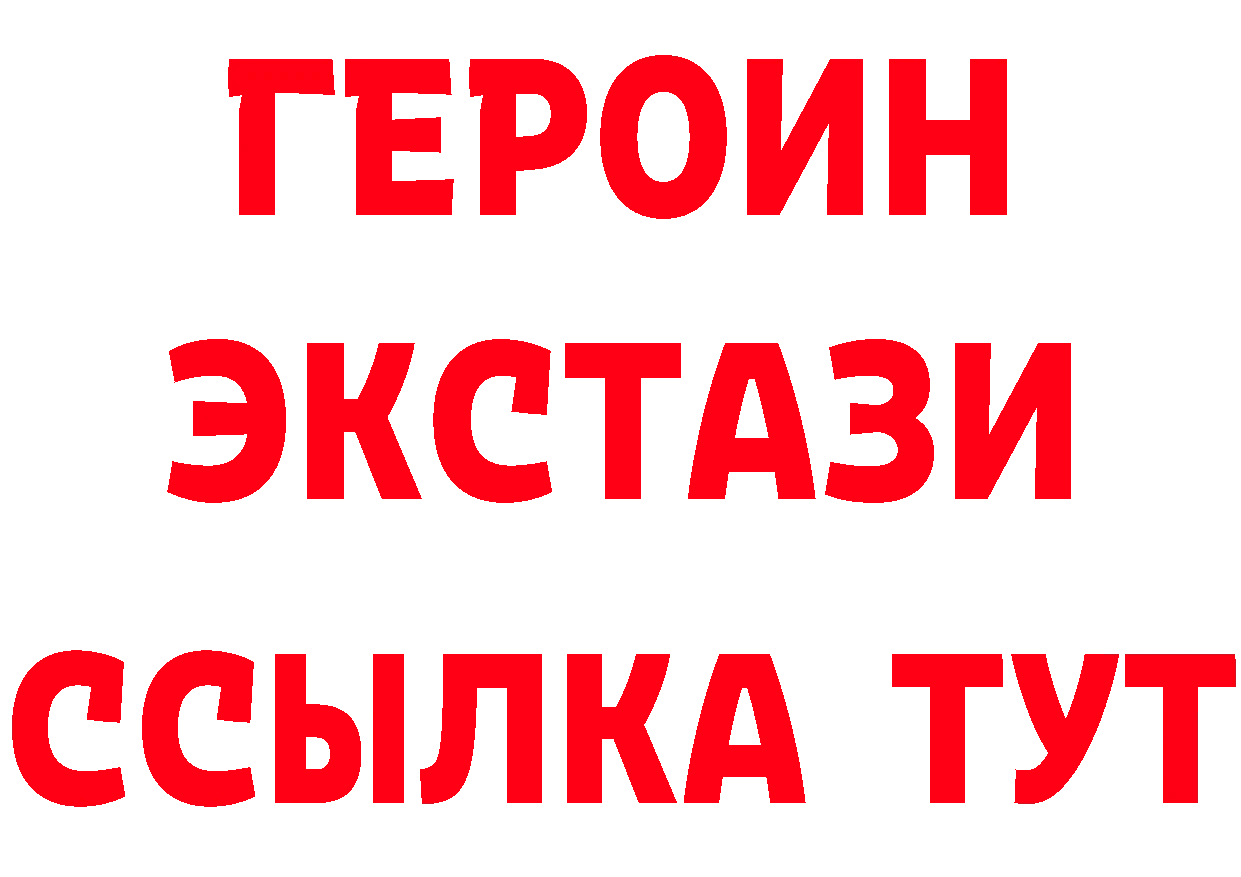 ГЕРОИН
ЭКСТАЗИ
ССЫЛКА ТУТ